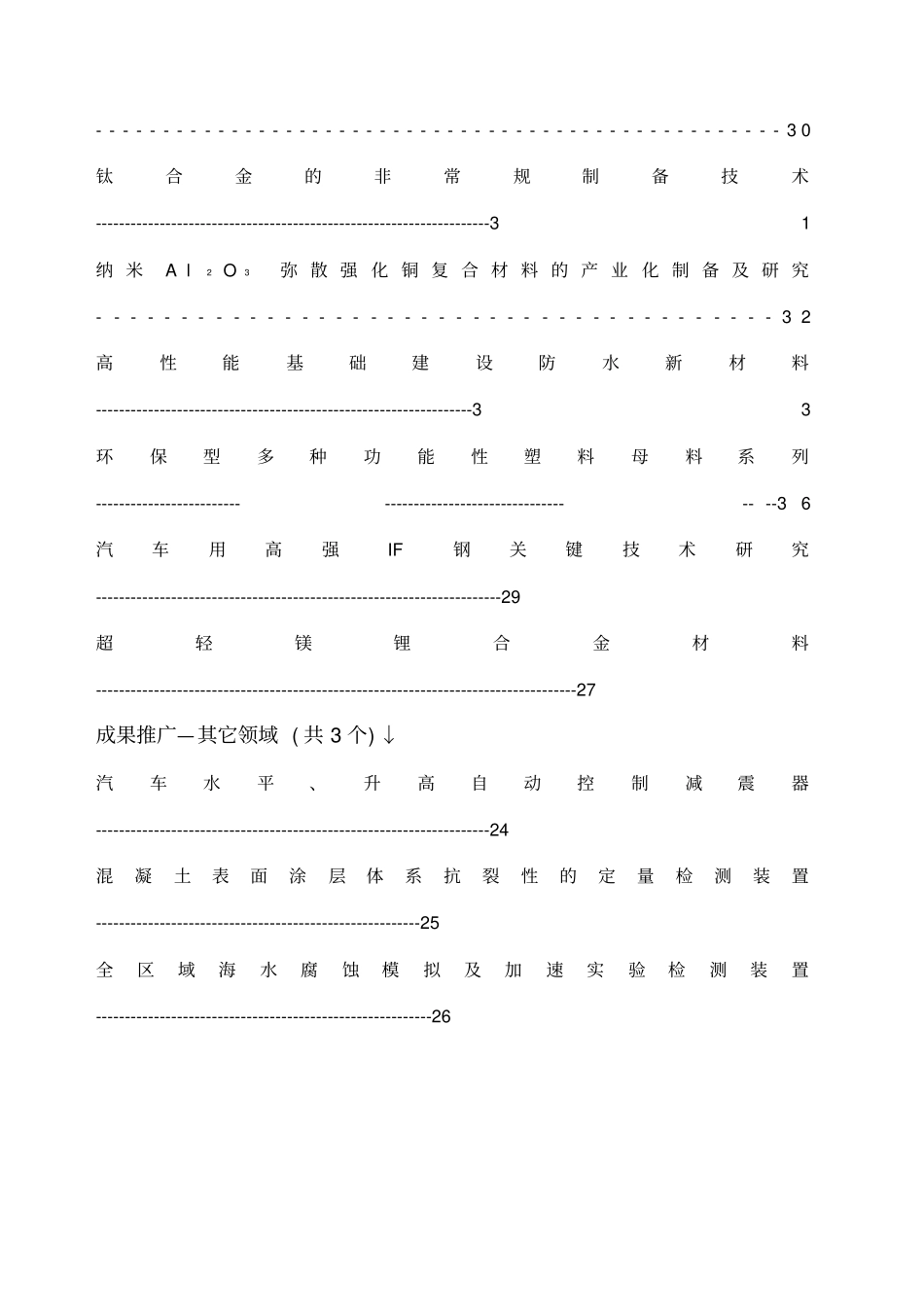 30

钛合金的非常规制备技术

31

纳米$Al_2O_3$弥散强化铜复合材料的产业化制备及研究

32

高性能基础建设防水新材料

33

环保型多种功能性塑料母料系列

36

汽车用高强IF钢关键技术研究

29

超轻镁锂合金材料

27

成果推广—其它领域（共3个）↓

汽车水平、升高自动控制减震器

24

混凝土表面涂层体系抗裂性的定量检测装置

25

全区域海水腐蚀模拟及加速实验检测装置

26